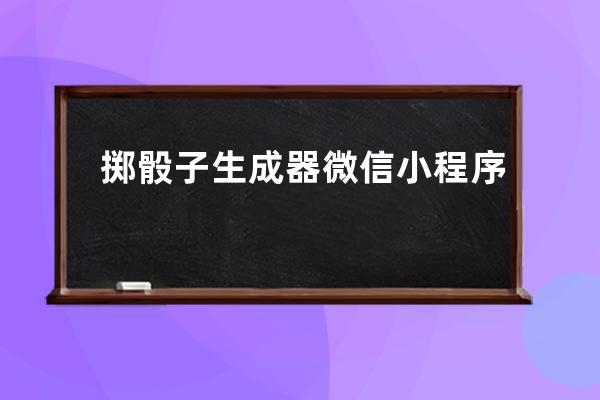 掷骰子生成器微信小程序